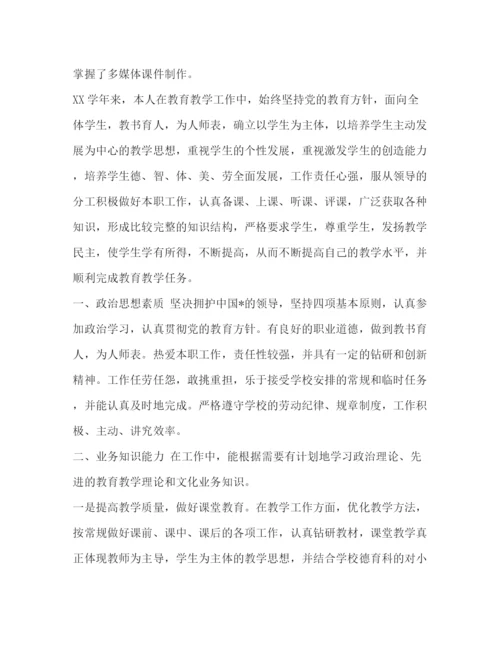 掌握了多媒体课件制作。

XX 学年来，本人在教育教学工作中，始终坚持党的教育方针，面向全体学生，教书育人，为人师表，确立以学生为主体，以培养学生主动发展为中心的教学思想，重视学生的个性发展，重视激发学生的创造能力，培养学生德、智、体、美、劳全面发展，工作责任心强，服从领导的分工积极做好本职工作，认真备课、上课、听课、评课，广泛获取各种知识，形成比较完整的知识结构，严格要求学生，尊重学生，发扬教学民主，使学生学有所得，不断提高，从而不断提高自己的教学水平，并顺利完成教育教学任务。

一、政治思想素质 坚决拥护中国*的领导，坚持四项基本原则，认真参加政治学习，认真贯彻党的教育方针。有良好的职业道德，做到教书育人，为人师表。热爱本职工作，责任性较强，并具有一定的钻研和创新精神。工作任劳任怨，敢挑重担，乐于接受学校安排的常规和临时任务，并能认真及时地完成。严格遵守学校的劳动纪律、规章制度，工作积极、主动、讲究效率。

二、业务知识能力 在工作中，能根据需要有计划地学习政治理论、先进的教育教学理论和文化业务知识。

一是提高教学质量，做好课堂教育。在教学工作方面，优化教学方法，按常规做好课前、课中、课后的各项工作，认真钻研教材，课堂教学真正体现教师为主导，学生为主体的教学思想，并结合学校德育科的对小